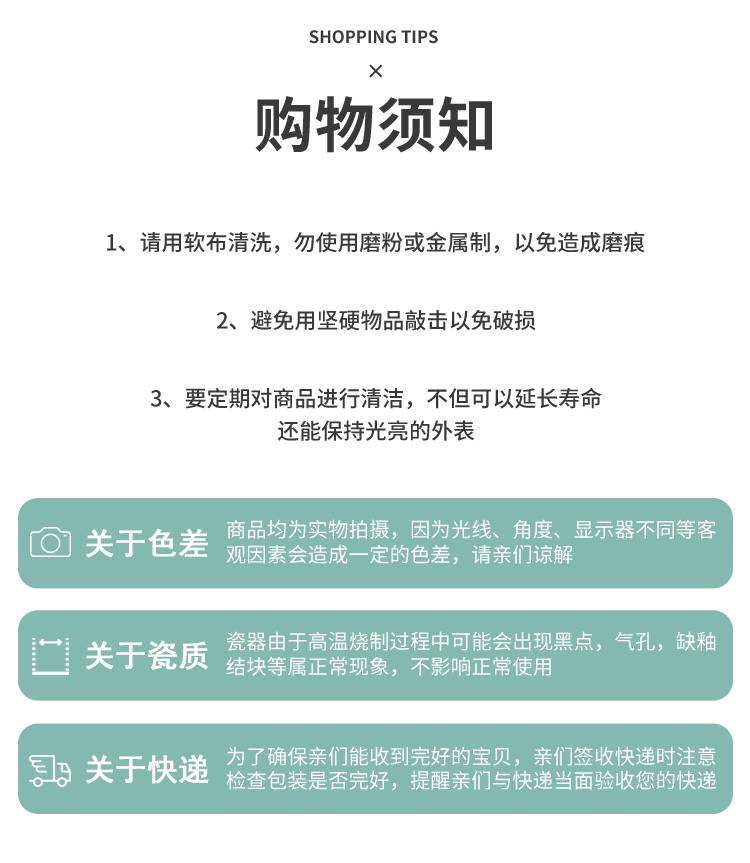 SHOPPING TIPS
×
购物须知

1、请用软布清洗，勿使用磨粉或金属制，以免造成磨痕

2、避免用坚硬物品敲击以免破损

3、要定期对商品进行清洁，不但可以延长寿命
还能保持光亮的外表

关于色差
商品均为实物拍摄，因为光线、角度、显示器不同等客观因素会造成一定的色差，请亲们谅解

关于瓷质
瓷器由于高温烧制过程中可能会出现黑点，气孔，缺釉结块等属正常现象，不影响正常使用

关于快递
为了确保亲们能收到完好的宝贝，亲们签收快递时注意检查包装是否完好，提醒亲们与快递当面验收您的快递